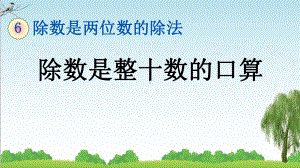 6 除数是两位数的除法

除数是整十数的口算